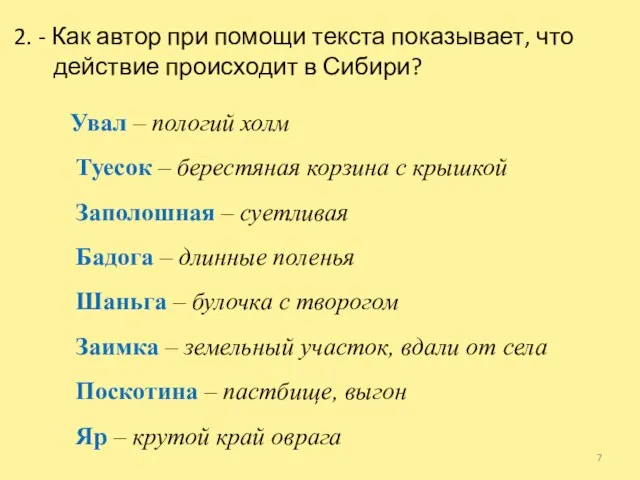 2. - Как автор при помощи текста показывает, что действие происходит в Сибири?

Увал – пологий холм

Туесок – берестяная корзина с крышкой

Заполошная – суетливая

Бадога – длинные поленья

Шаньга – булочка с творогом

Заимка – земельный участок, вдали от села

Поскотина – пастбище, выгон

Яр – крутой край оврага

7